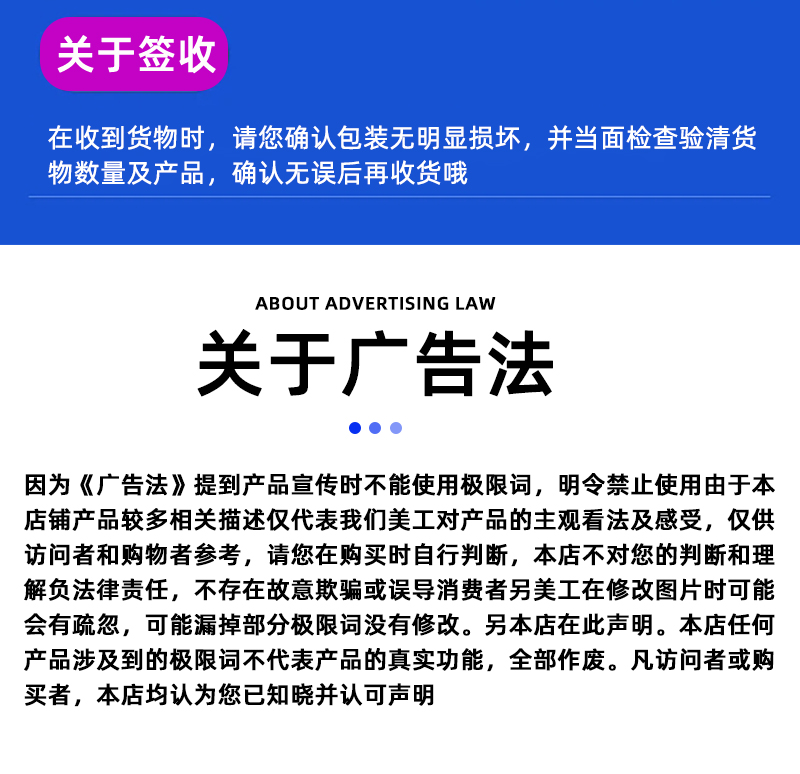 关于签收

在收到货物时，请您确认包装无明显损坏，并当面检查验清货物数量及产品，确认无误后再收货哦

ABOUT ADVERTISING LAW

关于广告法

因为《广告法》提到产品宣传时不能使用极限词，明令禁止使用由于本店铺产品较多相关描述仅代表我们美工对产品的主观看法及感受，仅供访问者和购物者参考，请您在购买时自行判断，本店不对您的判断和理解负法律责任，不存在故意欺骗或误导消费者另美工在修改图片时可能会有疏忽，可能漏掉部分极限词没有修改。另本店在此声明。本店任何产品涉及到的极限词不代表产品的真实功能，全部作废。凡访问者或购买者，本店均认为您已知晓并认可声明